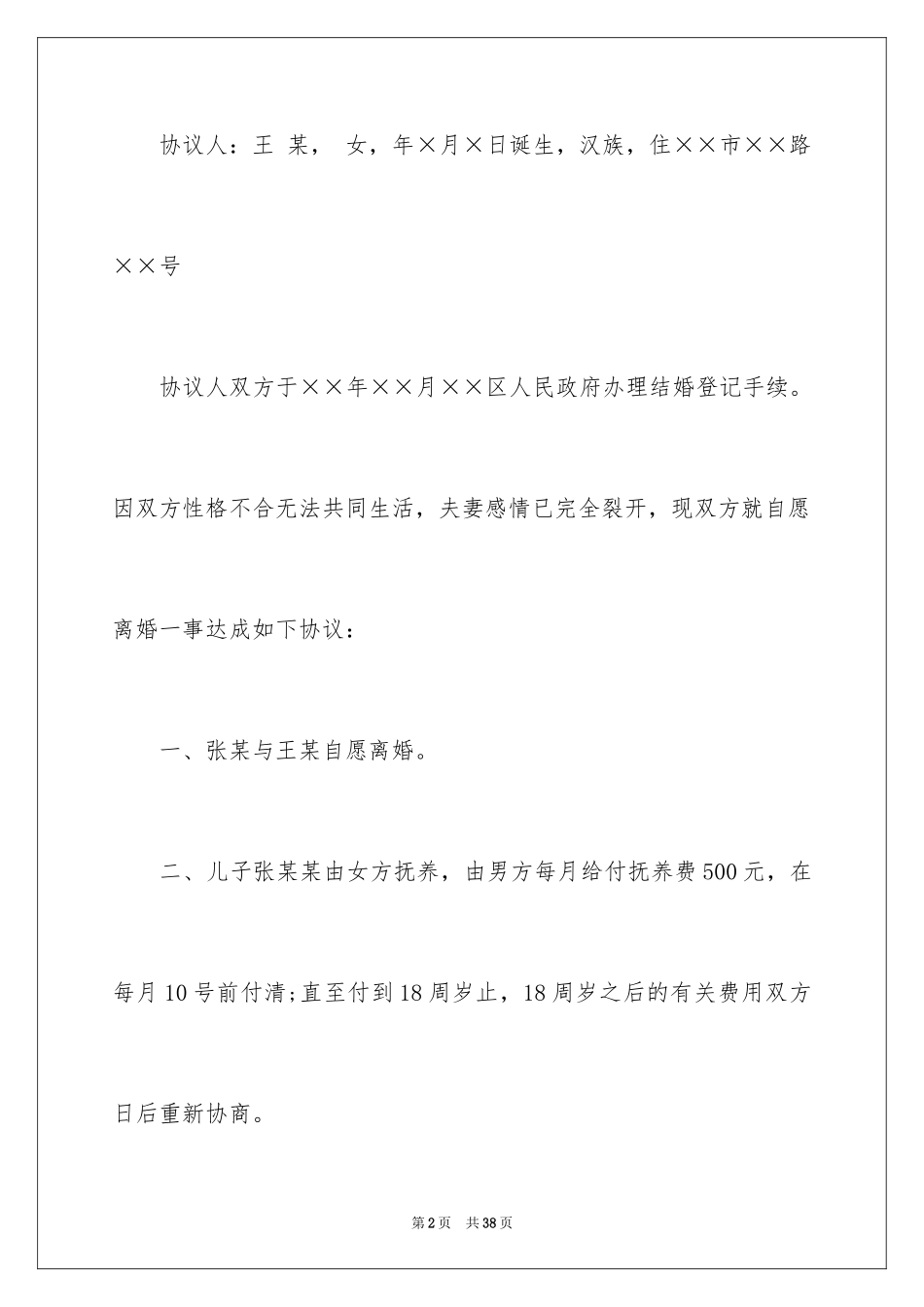 协议人：王 某， 女，年×月×日诞生，汉族，住××市××路××号

协议人双方于××年××月××区人民政府办理结婚登记手续。因双方性格不合无法共同生活，夫妻感情已完全裂开，现双方就自愿离婚一事达成如下协议：

一、张某与王某自愿离婚。

二、儿子张某某由女方抚养，由男方每月给付抚养费500元，在每月10号前付清;直至付到18周岁止，18周岁之后的有关费用双方日后重新协商。

第2页 共38页